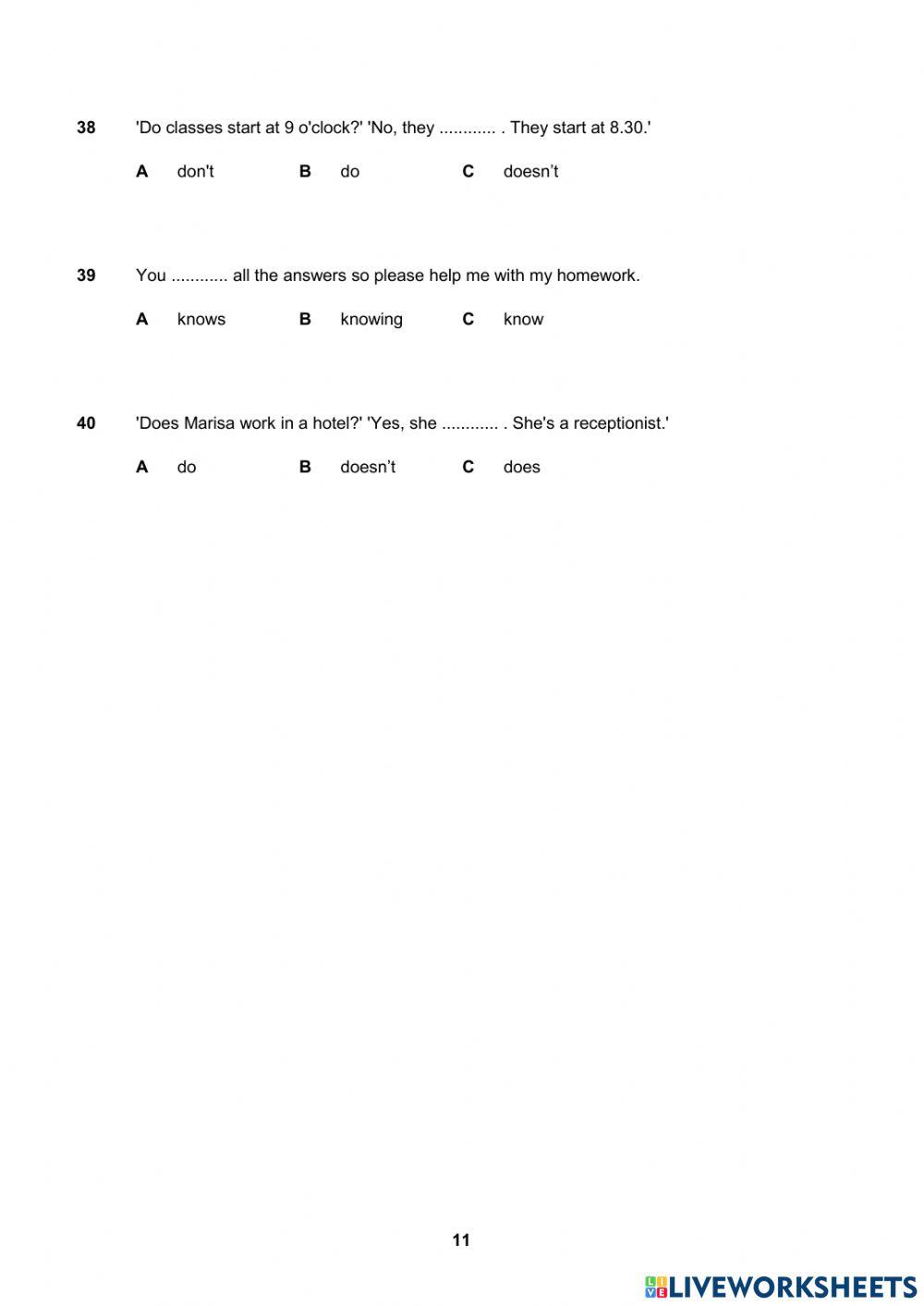 38 'Do classes start at 9 o'clock?' 'No, they ............ . They start at 8.30.'

A don't B do C doesn’t

39 You ............ all the answers so please help me with my homework.

A knows B knowing C know

40 'Does Marisa work in a hotel?' 'Yes, she ............ . She's a receptionist.'

A do B doesn’t C does

11

LIVEWORKSHEETS